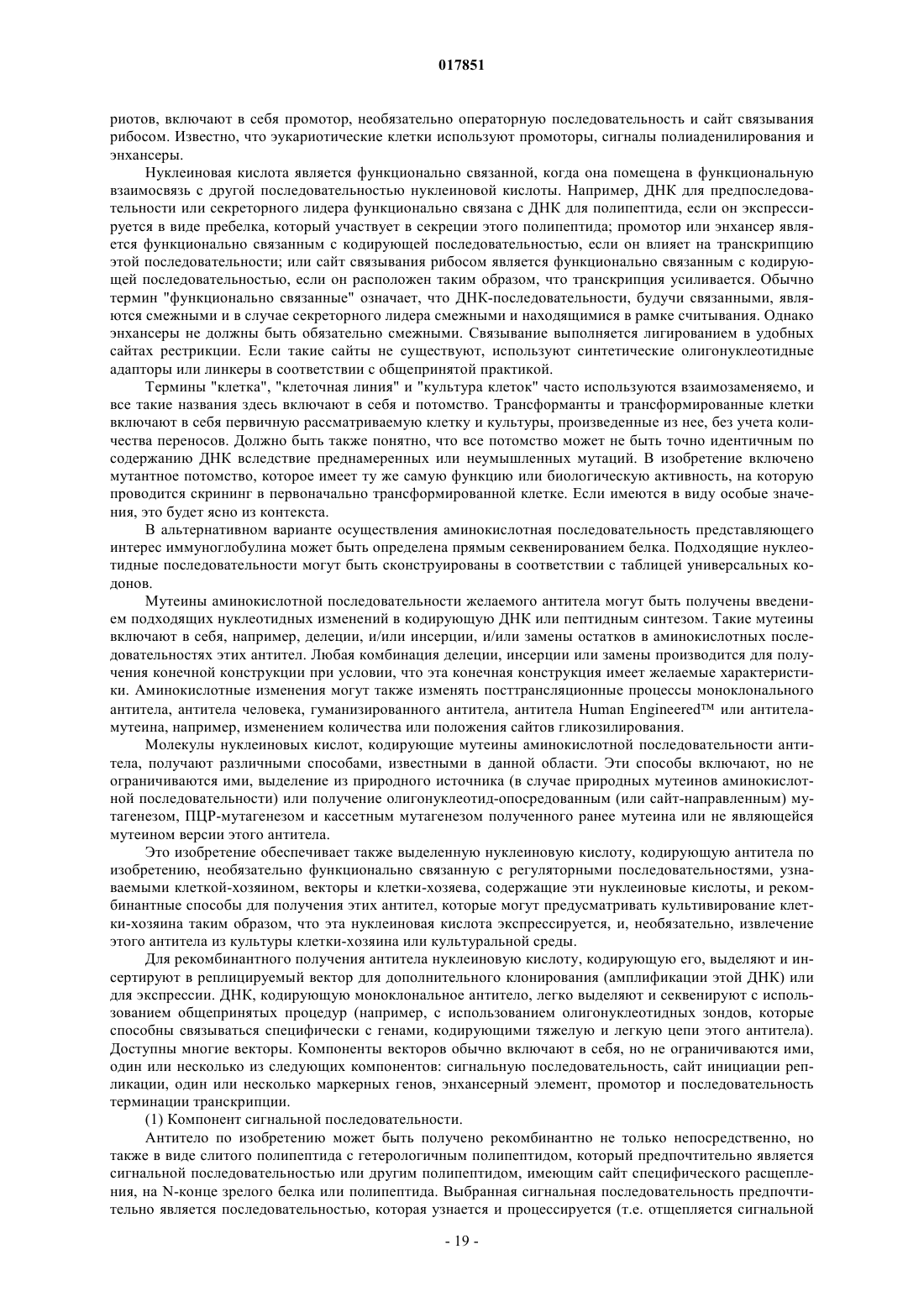 017851

риотов, включают в себя промотор, необязательно операторную последовательность и сайт связывания рибосом. Известно, что эукариотические клетки используют промоторы, сигналы полиаденилирования и энхансеры.

Нуклеиновая кислота является функционально связанной, когда она помещена в функциональную взаимосвязь с другой последовательностью нуклеиновой кислоты. Например, ДНК для предпоследовательности или секреторного лидера функционально связана с ДНК для полипептида, если он экспрессируется в виде пребелка, который участвует в секреции этого полипептида; промотор или энхансер является функционально связанным с кодирующей последовательностью, если он влияет на транскрипцию этой последовательности; или сайт связывания рибосом является функционально связанным с кодирующей последовательностью, если он расположен таким образом, что транскрипция усиливается. Обычно термин "функционально связанные" означает, что ДНК-последовательности, будучи связанными, являются смежными и в случае секреторного лидера смежными и находящимися в рамке считывания. Однако энхансеры не должны быть обязательно смежными. Связывание выполняется лигированием в удобных сайтах рестрикции. Если такие сайты не существуют, используют синтетические олигонуклеотидные адапторы или линкеры в соответствии с общепринятой практикой.

Термины "клетка", "клеточная линия" и "культура клеток" часто используются взаимозаменяемо, и все такие названия здесь включают в себя и потомство. Трансформанты и трансформированные клетки включают в себя первичную рассматриваемую клетку и культуры, произведенные из нее, без учета количества переносов. Должно быть также понятно, что все потомство может не быть точно идентичным по содержанию ДНК вследствие преднамеренных или неумышленных мутаций. В изобретение включено мутантное потомство, которое имеет ту же самую функцию или биологическую активность, на которую проводится скрининг в первоначально трансформированной клетке. Если имеются в виду особые значения, это будет ясно из контекста.

В альтернативном варианте осуществления аминокислотная последовательность представляющего интерес иммуноглобулина может быть определена прямым секвенированием белка. Подходящие нуклеотидные последовательности могут быть сконструированы в соответствии с таблицей универсальных кодонов.

Мутеины аминокислотной последовательности желаемого антитела могут быть получены введением подходящих нуклеотидных изменений в кодирующую ДНК или пептидным синтезом. Такие мутеины включают в себя, например, делеции, и/или инсерции, и/или замены остатков в аминокислотных последовательностях этих антител. Любая комбинация делеции, инсерции или замены производится для получения конечной конструкции при условии, что эта конечная конструкция имеет желаемые характеристики. Аминокислотные изменения могут также изменять посттрансляционные процессы моноклонального антитела, антитела человека, гуманизированного антитела, антитела Human Engineered™ или антитела-мутеина, например, изменением количества или положения сайтов гликозилирования.

Молекулы нуклеиновых кислот, кодирующие мутеины аминокислотной последовательности антитела, получают различными способами, известными в данной области. Эти способы включают, но не ограничиваются ими, выделение из природного источника (в случае природных мутеинов аминокислотной последовательности) или получение олигонуклеотид-опосредованным (или сайт-направленным) мутагенезом, ПЦР-мутагенезом и кассетным мутагенезом полученного ранее мутеина или не являющейся мутеином версии этого антитела.

Это изобретение обеспечивает также выделенную нуклеиновую кислоту, кодирующую антитела по изобретению, необязательно функционально связанную с регуляторными последовательностями, узнаваемыми клеткой-хозяином, векторы и клетки-хозяева, содержащие эти нуклеиновые кислоты, и рекомбинантные способы для получения этих антител, которые могут предусматривать культивирование клетки-хозяина таким образом, что эта нуклеиновая кислота экспрессируется, и, необязательно, извлечение этого антитела из культуры клетки-хозяина или культуральной среды.

Для рекомбинантного получения антитела нуклеиновую кислоту, кодирующую его, выделяют и инсертируют в реплицируемый вектор для дополнительного клонирования (амплификации этой ДНК) или для экспрессии. ДНК, кодирующую моноклональное антитело, легко выделяют и секвенируют с использованием общепринятых процедур (например, с использованием олигонуклеотидных зондов, которые способны связываться специфически с генами, кодирующими тяжелую и легкую цепи этого антитела). Доступны многие векторы. Компоненты векторов обычно включают в себя, но не ограничиваются ими, один или несколько из следующих компонентов: сигнальную последовательность, сайт инициации репликации, один или несколько маркерных генов, энхансерный элемент, промотор и последовательность терминации транскрипции.

(1) Компонент сигнальной последовательности.

Антитело по изобретению может быть получено рекомбинантно не только непосредственно, но также в виде слитого полипептида с гетерологичным полипептидом, который предпочтительно является сигнальной последовательностью или другим полипептидом, имеющим сайт специфического расщепления, на N-конце зрелого белка или полипептида. Выбранная сигнальная последовательность предпочтительно является последовательностью, которая узнается и процессируется (т.е. отщепляется сигнальной

- 19 -